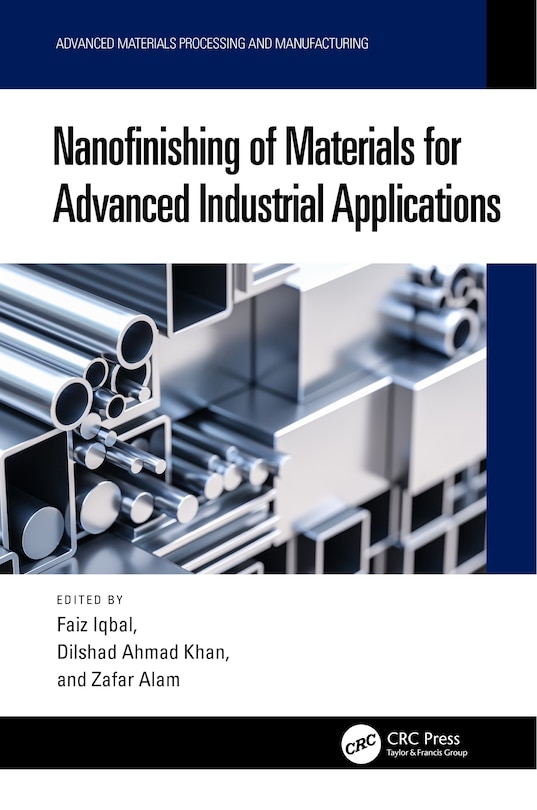 ADVANCED MATERIALS PROCESSING AND MANUFACTURING

Nanofinishing of Materials for Advanced Industrial Applications

EDITED BY
Faiz Iqbal,
Dilshad Ahmad Khan,
and Zafar Alam

CRC
CRC Press
Taylor & Francis Group